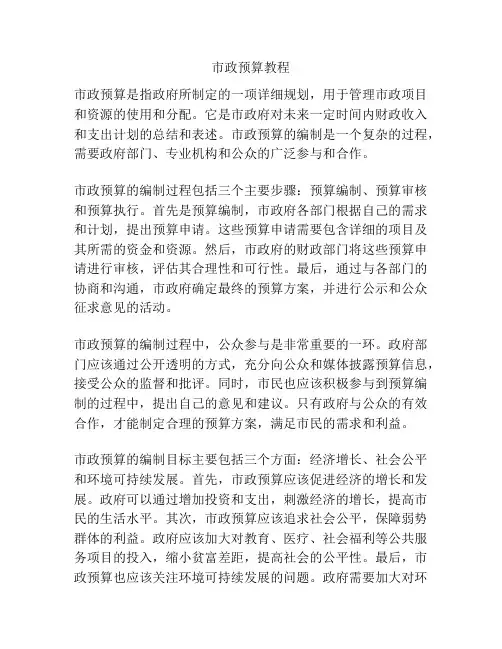 市政预算教程

市政预算是指政府所制定的一项详细规划，用于管理市政项目和资源的使用和分配。它是市政府对未来一定时间内财政收入和支出计划的总结和表述。市政预算的编制是一个复杂的过程，需要政府部门、专业机构和公众的广泛参与和合作。

市政预算的编制过程包括三个主要步骤：预算编制、预算审核和预算执行。首先是预算编制，市政府各部门根据自己的需求和计划，提出预算申请。这些预算申请需要包含详细的项目及其所需的资金和资源。然后，市政府的财政部门将这些预算申请进行审核，评估其合理性和可行性。最后，通过与各部门的协商和沟通，市政府确定最终的预算方案，并进行公示和公众征求意见的活动。

市政预算的编制过程中，公众参与是非常重要的一环。政府部门应该通过公开透明的方式，充分向公众和媒体披露预算信息，接受公众的监督和批评。同时，市民也应该积极参与到预算编制的过程中，提出自己的意见和建议。只有政府与公众的有效合作，才能制定合理的预算方案，满足市民的需求和利益。

市政预算的编制目标主要包括三个方面：经济增长、社会公平和环境可持续发展。首先，市政预算应该促进经济的增长和发展。政府可以通过增加投资和支出，刺激经济的增长，提高市民的生活水平。其次，市政预算应该追求社会公平，保障弱势群体的利益。政府应该加大对教育、医疗、社会福利等公共服务项目的投入，缩小贫富差距，提高社会的公平性。最后，市政预算也应该关注环境可持续发展的问题。政府需要加大对环